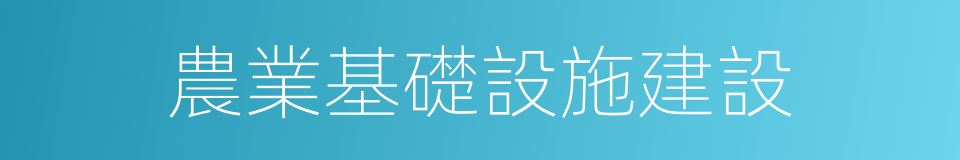 農業基礎設施建設